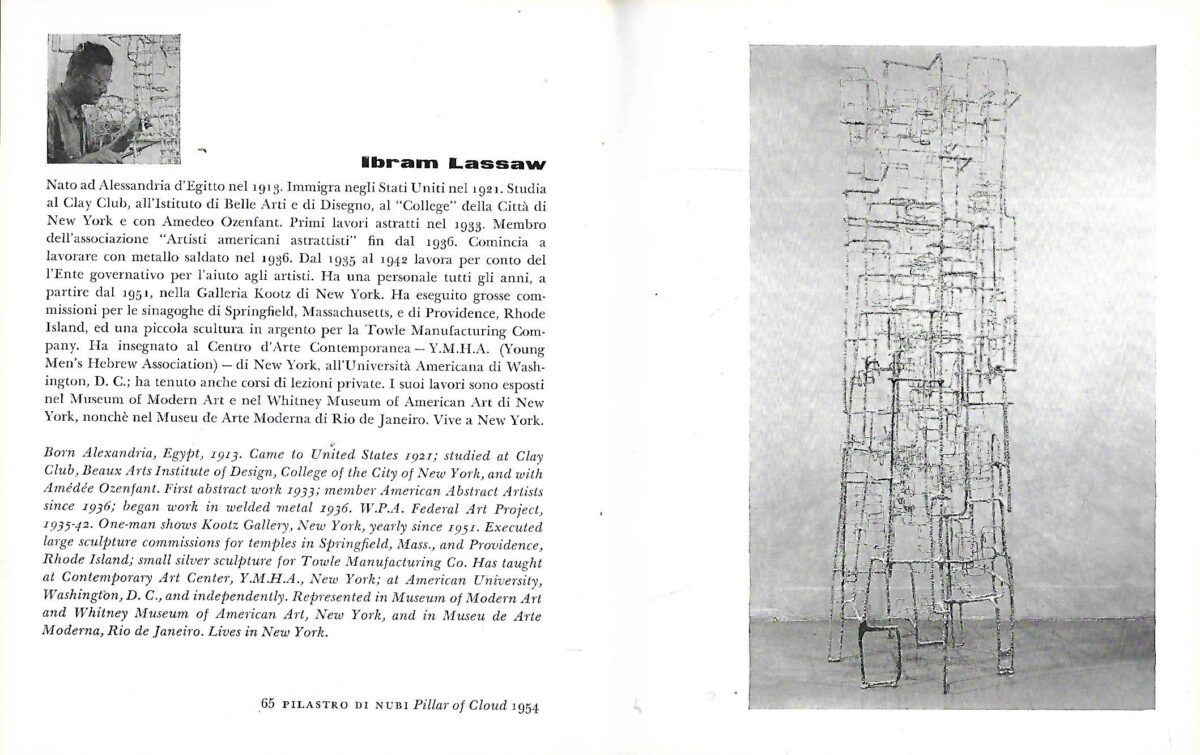 Ibram Lassaw

Nato ad Alessandria d'Egitto nel 1913. Immigra negli Stati Uniti nel 1921. Studia al Clay Club, all'Istituto di Belle Arti e di Disegno, al "College" della Città di New York e con Amedeo Ozenfant. Primi lavori astratti nel 1933. Membro dell'associazione "Artisti americani astrattisti" fin dal 1936. Comincia a lavorare con metallo saldato nel 1936. Dal 1935 al 1942 lavora per conto del l'Ente governativo per l'aiuto agli artisti. Ha una personale tutti gli anni, a partire dal 1951, nella Galleria Kootz di New York. Ha eseguito grosse commissioni per le sinagoghe di Springfield, Massachusetts, e di Providence, Rhode Island, ed una piccola scultura in argento per la Towle Manufacturing Company. Ha insegnato al Centro d'Arte Contemporanea – Y.M.H.A. (Young Men's Hebrew Association) – di New York, all'Università Americana di Washington, D. C.; ha tenuto anche corsi di lezioni private. I suoi lavori sono esposti nel Museum of Modern Art e nel Whitney Museum of American Art di New York, nonchè nel Museu de Arte Moderna di Rio de Janeiro. Vive a New York.

Born Alexandria, Egypt, 1913. Came to United States 1921; studied at Clay Club, Beaux Arts Institute of Design, College of the City of New York, and with Amédée Ozenfant. First abstract work 1933; member American Abstract Artists since 1936; began work in welded metal 1936. W.P.A. Federal Art Project, 1935-42. One-man shows Kootz Gallery, New York, yearly since 1951. Executed large sculpture commissions for temples in Springfield, Mass., and Providence, Rhode Island; small silver sculpture for Towle Manufacturing Co. Has taught at Contemporary Art Center, Y.M.H.A., New York; at American University, Washington, D. C., and independently. Represented in Museum of Modern Art and Whitney Museum of American Art, New York, and in Museu de Arte Moderna, Rio de Janeiro. Lives in New York.

65 PILASTRO DI NUBI Pillar of Cloud 1954